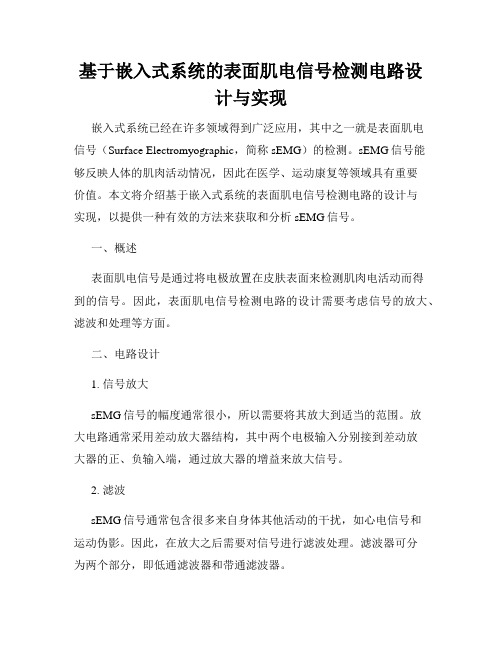 基于嵌入式系统的表面肌电信号检测电路设计与实现

嵌入式系统已经在许多领域得到广泛应用，其中之一就是表面肌电信号（Surface Electromyographic，简称 sEMG）的检测。sEMG 信号能够反映人体的肌肉活动情况，因此在医学、运动康复等领域具有重要价值。本文将介绍基于嵌入式系统的表面肌电信号检测电路的设计与实现，以提供一种有效的方法来获取和分析 sEMG 信号。

一、概述

表面肌电信号是通过将电极放置在皮肤表面来检测肌肉电活动而得到的信号。因此，表面肌电信号检测电路的设计需要考虑信号的放大、滤波和处理等方面。

二、电路设计

1. 信号放大

sEMG 信号的幅度通常很小，所以需要将其放大到适当的范围。放大电路通常采用差动放大器结构，其中两个电极输入分别接到差动放大器的正、负输入端，通过放大器的增益来放大信号。

2. 滤波

sEMG 信号通常包含很多来自身体其他活动的干扰，如心电信号和运动伪影。因此，在放大之后需要对信号进行滤波处理。滤波器可分为两个部分，即低通滤波器和带通滤波器。